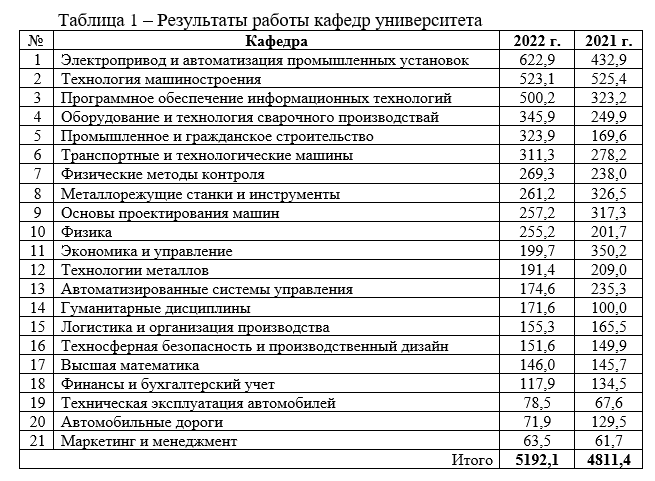 Таблица 1 – Результаты работы кафедр университета

| № | Кафедра | 2022 г. | 2021 г. |
|---|---|---|---|
| 1 | Электропривод и автоматизация промышленных установок | 622,9 | 432,9 |
| 2 | Технология машиностроения | 523,1 | 525,4 |
| 3 | Программное обеспечение информационных технологий | 500,2 | 323,2 |
| 4 | Оборудование и технология сварочного производствай | 345,9 | 249,9 |
| 5 | Промышленное и гражданское строительство | 323,9 | 169,6 |
| 6 | Транспортные и технологические машины | 311,3 | 278,2 |
| 7 | Физические методы контроля | 269,3 | 238,0 |
| 8 | Металлорежущие станки и инструменты | 261,2 | 326,5 |
| 9 | Основы проектирования машин | 257,2 | 317,3 |
| 10 | Физика | 255,2 | 201,7 |
| 11 | Экономика и управление | 199,7 | 350,2 |
| 12 | Технологии металлов | 191,4 | 209,0 |
| 13 | Автоматизированные системы управления | 174,6 | 235,3 |
| 14 | Гуманитарные дисциплины | 171,6 | 100,0 |
| 15 | Логистика и организация производства | 155,3 | 165,5 |
| 16 | Техносферная безопасность и производственный дизайн | 151,6 | 149,9 |
| 17 | Высшая математика | 146,0 | 145,7 |
| 18 | Финансы и бухгалтерский учет | 117,9 | 134,5 |
| 19 | Техническая эксплуатация автомобилей | 78,5 | 67,6 |
| 20 | Автомобильные дороги | 71,9 | 129,5 |
| 21 | Маркетинг и менеджмент | 63,5 | 61,7 |
| | Итого | 5192,1 | 4811,4 |